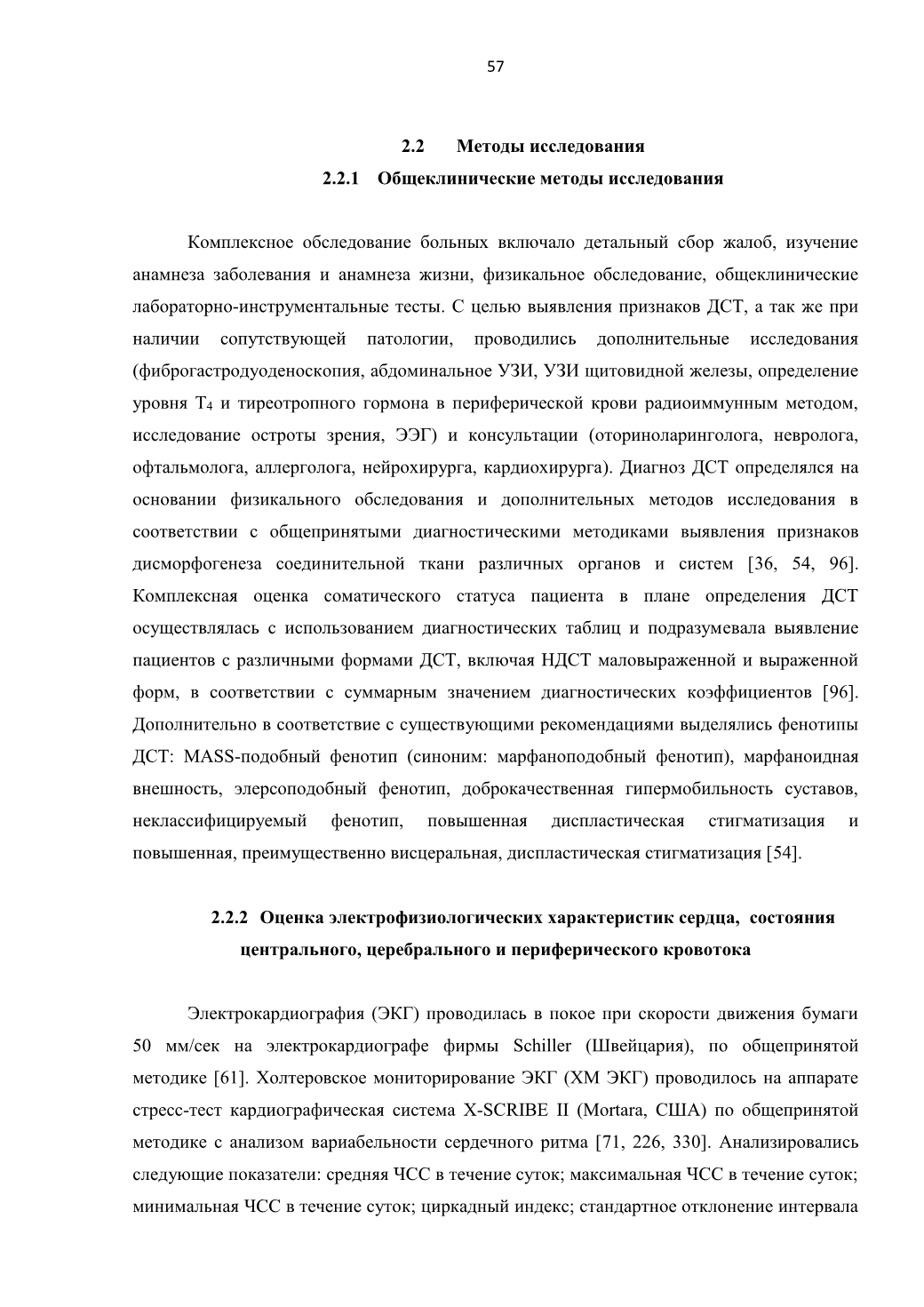 57

2.2 Методы исследования

2.2.1 Общеклинические методы исследования

Комплексное обследование больных включало детальный сбор жалоб, изучение анамнеза заболевания и анамнеза жизни, физикальное обследование, общеклинические лабораторно-инструментальные тесты. С целью выявления признаков ДСТ, а так же при наличии сопутствующей патологии, проводились дополнительные исследования (фиброгастродуоденоскопия, абдоминальное УЗИ, УЗИ щитовидной железы, определение уровня $T_4$ и тиреотропного гормона в периферической крови радиоиммунным методом, исследование остроты зрения, ЭЭГ) и консультации (оториноларинголога, невролога, офтальмолога, аллерголога, нейрохирурга, кардиохирурга). Диагноз ДСТ определялся на основании физикального обследования и дополнительных методов исследования в соответствии с общепринятыми диагностическими методиками выявления признаков дисморфогенеза соединительной ткани различных органов и систем [36, 54, 96]. Комплексная оценка соматического статуса пациента в плане определения ДСТ осуществлялась с использованием диагностических таблиц и подразумевала выявление пациентов с различными формами ДСТ, включая НДСТ маловыраженной и выраженной форм, в соответствии с суммарным значением диагностических коэффициентов [96]. Дополнительно в соответствие с существующими рекомендациями выделялись фенотипы ДСТ: MASS-подобный фенотип (синоним: марфаноподобный фенотип), марфаноидная внешность, элерсоподобный фенотип, доброкачественная гипермобильность суставов, неклассифицируемый фенотип, повышенная диспластическая стигматизация и повышенная, преимущественно висцеральная, диспластическая стигматизация [54].

2.2.2 Оценка электрофизиологических характеристик сердца, состояния центрального, церебрального и периферического кровотока

Электрокардиография (ЭКГ) проводилась в покое при скорости движения бумаги 50 мм/сек на электрокардиографе фирмы Schiller (Швейцария), по общепринятой методике [61]. Холтеровское мониторирование ЭКГ (ХМ ЭКГ) проводилось на аппарате стресс-тест кардиографическая система X-SCRIBE II (Mortara, США) по общепринятой методике с анализом вариабельности сердечного ритма [71, 226, 330]. Анализировались следующие показатели: средняя ЧСС в течение суток; максимальная ЧСС в течение суток; минимальная ЧСС в течение суток; циркадный индекс; стандартное отклонение интервала